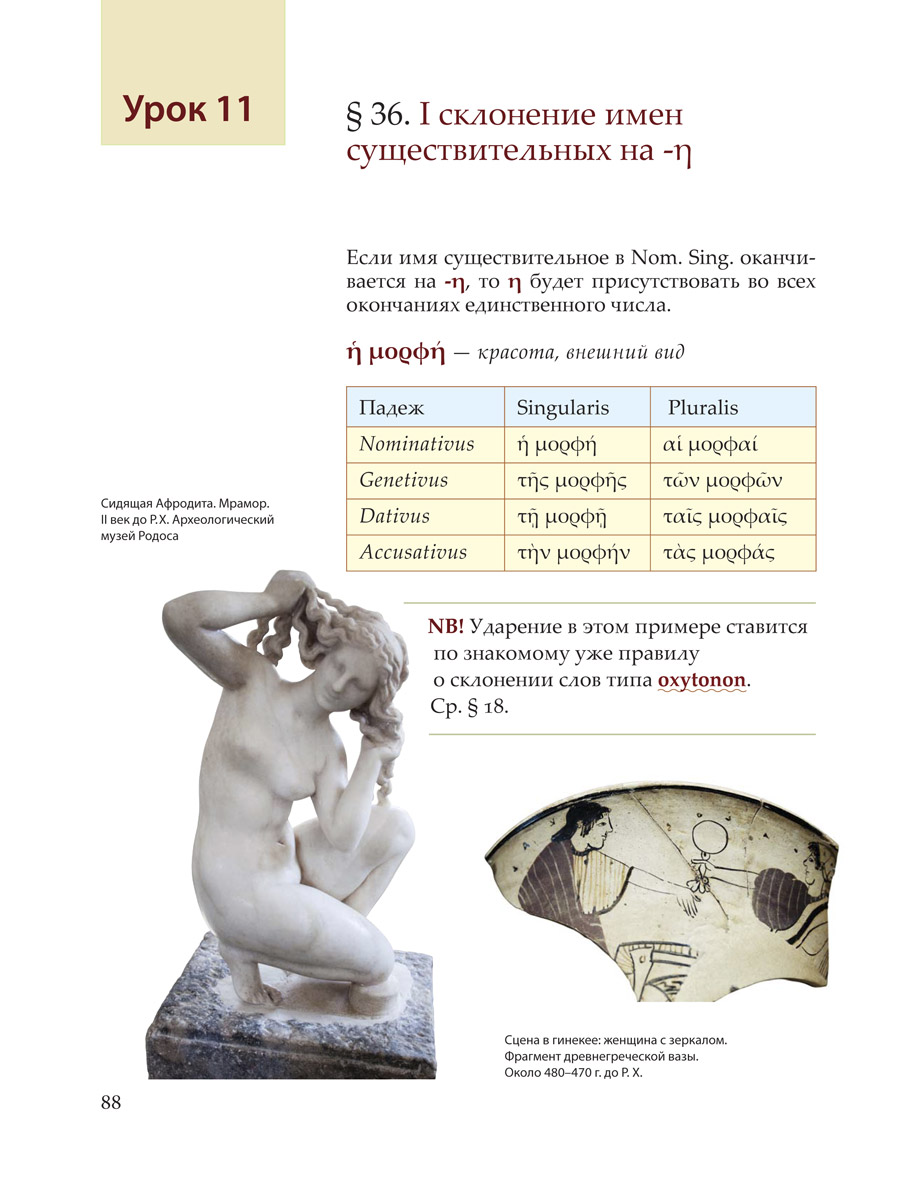 Урок 11

§ 36. I склонение имен существительных на -η

Если имя существительное в Nom. Sing. оканчивается на -η, то η будет присутствовать во всех окончаниях единственного числа.

ἡ μορφή — красота, внешний вид

| Падеж | Singularis | Pluralis |
|---|---|---|
| Nominativus | ἡ μορφή | αἱ μορφαί |
| Genetivus | τῆς μορφῆς | τῶν μορφῶν |
| Dativus | τῇ μορφῇ | ταῖς μορφαῖς |
| Accusativus | τὴν μορφήν | τὰς μορφάς |

Сидящая Афродита. Мрамор. II век до Р.Х. Археологический музей Родоса

NB! Ударение в этом примере ставится по знакомому уже правилу о склонении слов типа oxytonon. Ср. § 18.

Сцена в гинекее: женщина с зеркалом. Фрагмент древнегреческой вазы. Около 480–470 г. до Р. Х.

88